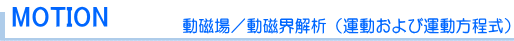 MOTION

動磁場／動磁界解析（運動および運動方程式）